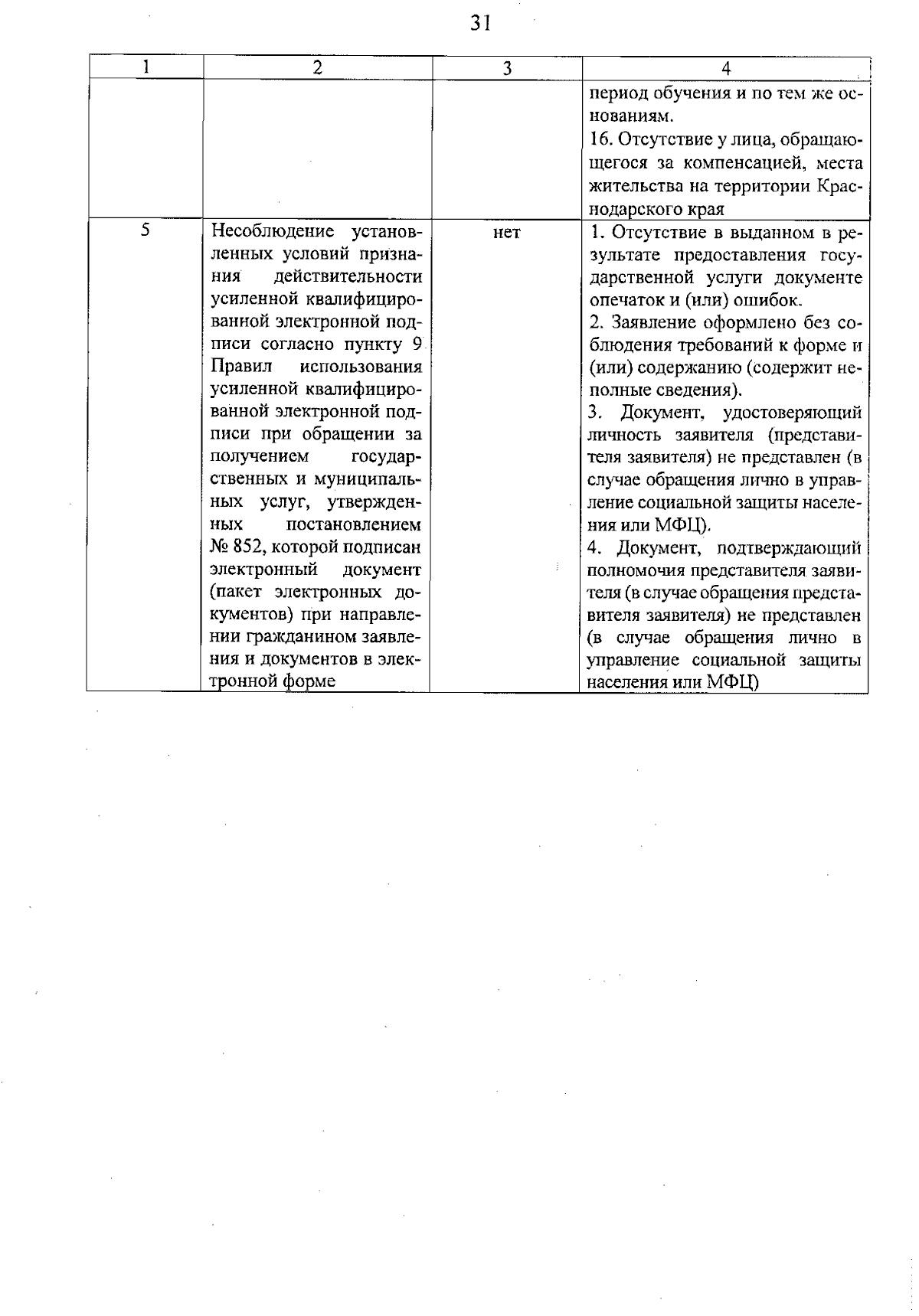 31

| 1 | 2 | 3 | 4 |
|---|---|---|---|
|  |  |  | период обучения и по тем же основаниям. 16. Отсутствие у лица, обращающегося за компенсацией, места жительства на территории Краснодарского края |
| 5 | Несоблюдение установленных условий признания действительности усиленной квалифицированной электронной подписи согласно пункту 9 Правил использования усиленной квалифицированной электронной подписи при обращении за получением государственных и муниципальных услуг, утвержденных постановлением № 852, которой подписан электронный документ (пакет электронных документов) при направлении гражданином заявления и документов в электронной форме | нет | 1. Отсутствие в выданном в результате предоставления государственной услуги документе опечаток и (или) ошибок. 2. Заявление оформлено без соблюдения требований к форме и (или) содержанию (содержит неполные сведения). 3. Документ, удостоверяющий личность заявителя (представителя заявителя) не представлен (в случае обращения лично в управление социальной защиты населения или МФЦ). 4. Документ, подтверждающий полномочия представителя заявителя (в случае обращения представителя заявителя) не представлен (в случае обращения лично в управление социальной защиты населения или МФЦ) |